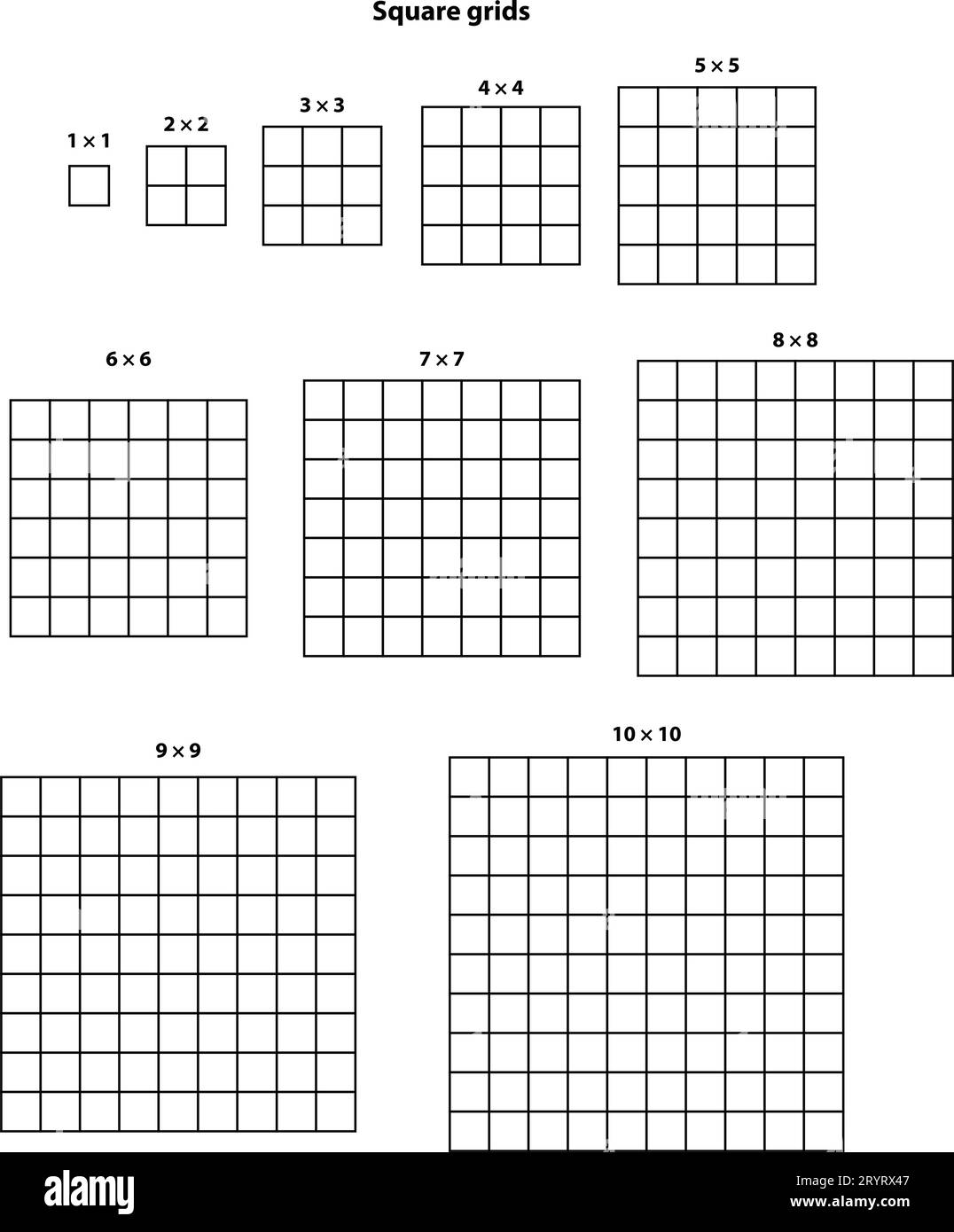 Square grids

$1 \times 1$

$2 \times 2$

$3 \times 3$

$4 \times 4$

$5 \times 5$

$6 \times 6$

$7 \times 7$

$8 \times 8$

$9 \times 9$

$10 \times 10$

alamy

Image ID: 2RYRX47
www.alamy.com